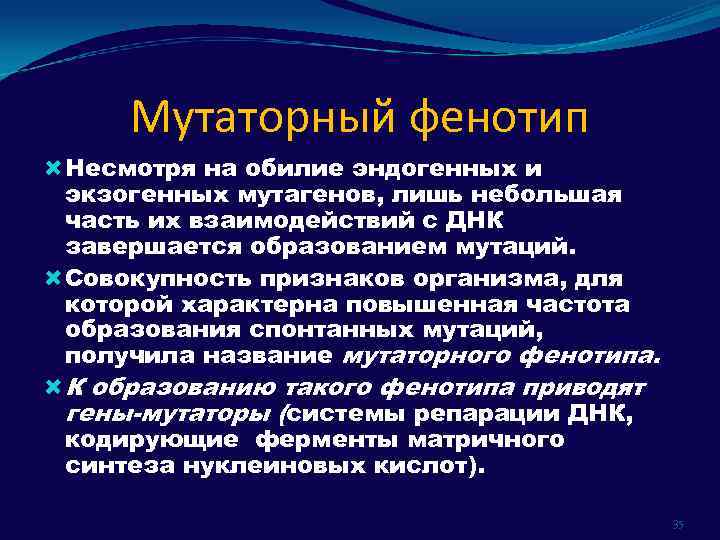 Мутаторный фенотип

Несмотря на обилие эндогенных и экзогенных мутагенов, лишь небольшая часть их взаимодействий с ДНК завершается образованием мутаций.

Совокупность признаков организма, для которой характерна повышенная частота образования спонтанных мутаций, получила название мутаторного фенотипа.

К образованию такого фенотипа приводят гены-мутаторы (системы репарации ДНК, кодирующие ферменты матричного синтеза нуклеиновых кислот).

35